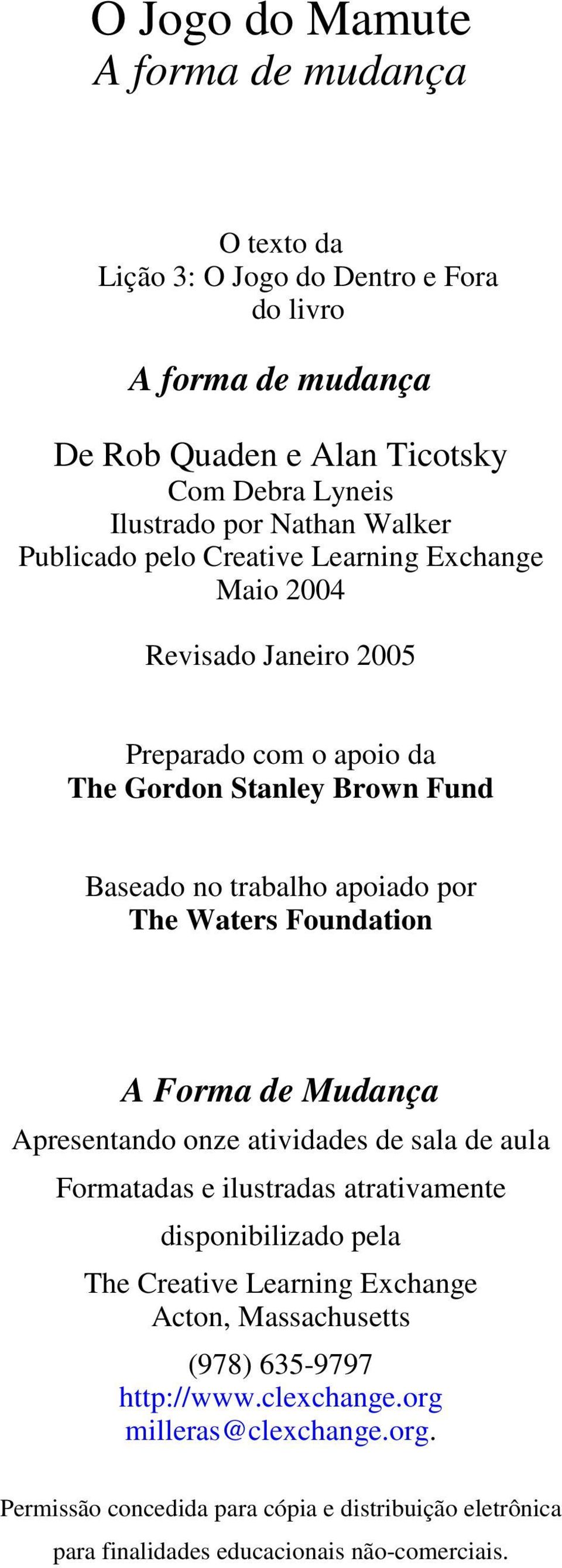 O Jogo do Mamute
A forma de mudança

O texto da
Lição 3: O Jogo do Dentro e Fora
do livro

A forma de mudança

De Rob Quaden e Alan Ticotsky
Com Debra Lyneis
Ilustrado por Nathan Walker
Publicado pelo Creative Learning Exchange
Maio 2004

Revisado Janeiro 2005

Preparado com o apoio da
The Gordon Stanley Brown Fund

Baseado no trabalho apoiado por
The Waters Foundation

A Forma de Mudança
Apresentando onze atividades de sala de aula
Formatadas e ilustradas atrativamente
disponibilizado pela
The Creative Learning Exchange
Acton, Massachusetts
(978) 635-9797
http://www.clexchange.org
milleras@clexchange.org.

Permissão concedida para cópia e distribuição eletrônica para finalidades educacionais não-comerciais.